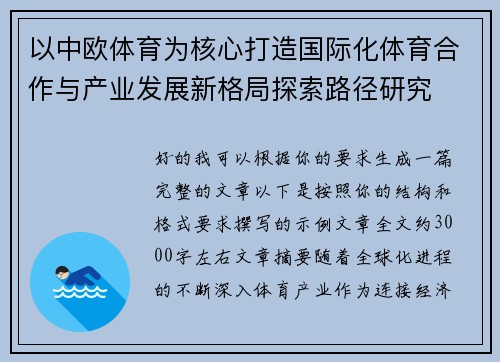 以中欧体育为核心打造国际化体育合作与产业发展新格局探索路径研究

好的我可以根据你的要求生成一篇完整的文章以下是按照你的结构和格式要求撰写的示例文章全文约3000字左右文章摘要随着全球化进程的不断深入体育产业作为连接经济